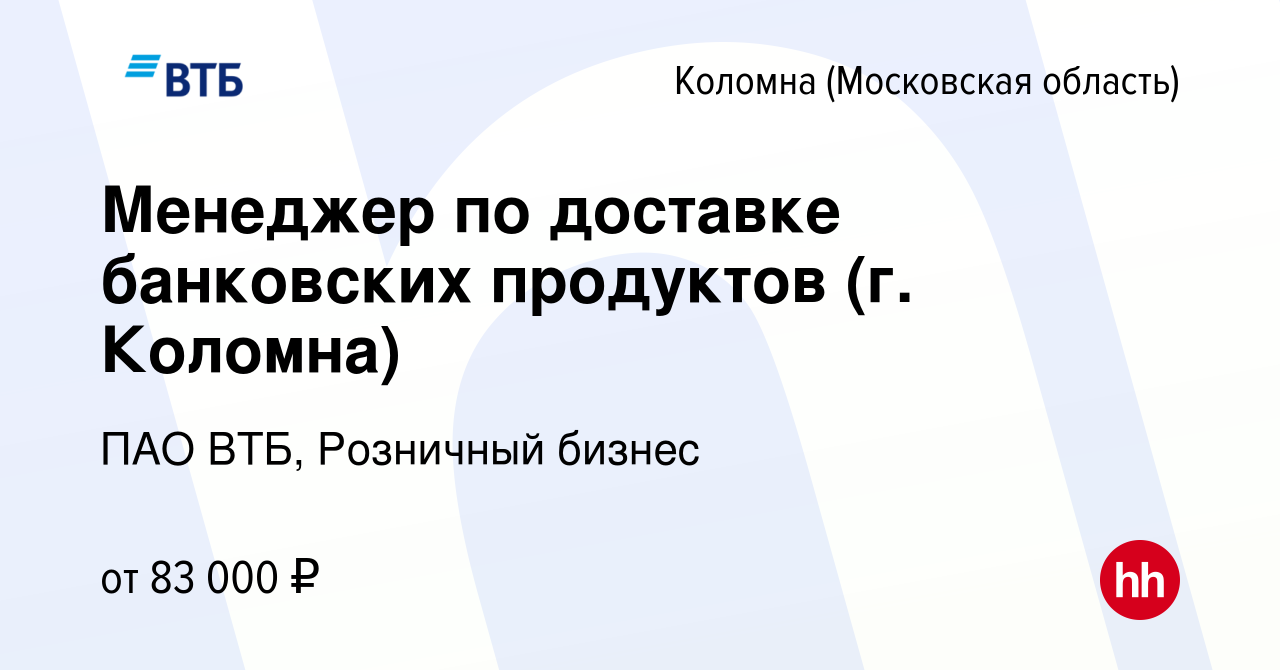 ВТБ

Коломна (Московская область)

Менеджер по доставке банковских продуктов (г. Коломна)

ПАО ВТБ, Розничный бизнес

от 83 000 ₽

hh